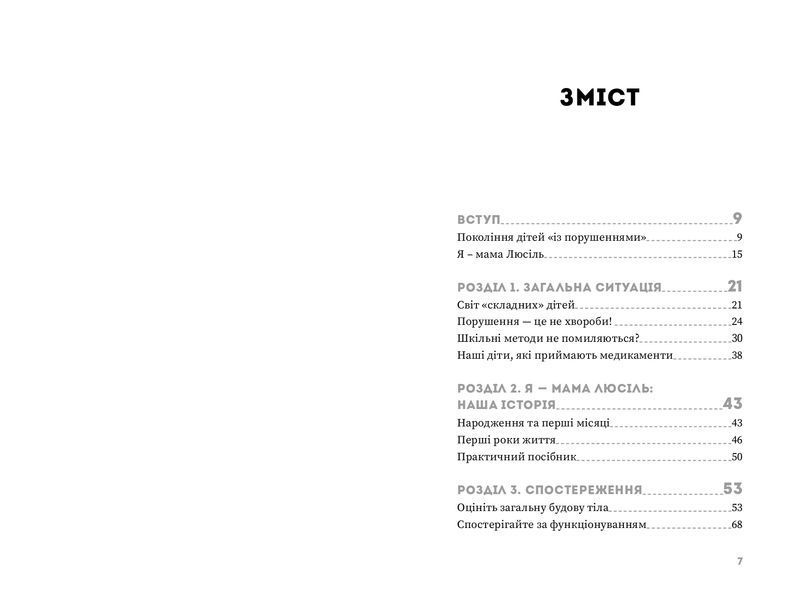 ЗМІСТ

ВСТУП 9
Покоління дітей «із порушеннями» 9
Я – мама Люсіль 15

РОЗДІЛ 1. ЗАГАЛЬНА СИТУАЦІЯ 21
Світ «складних» дітей 21
Порушення — це не хвороби! 24
Шкільні методи не помиляються? 30
Наші діти, які приймають медикаменти 38

РОЗДІЛ 2. Я — МАМА ЛЮСІЛЬ: НАША ІСТОРІЯ 43
Народження та перші місяці 43
Перші роки життя 46
Практичний посібник 50

РОЗДІЛ 3. СПОСТЕРЕЖЕННЯ 53
Оцініть загальну будову тіла 53
Спостерігайте за функціонуванням 68

7